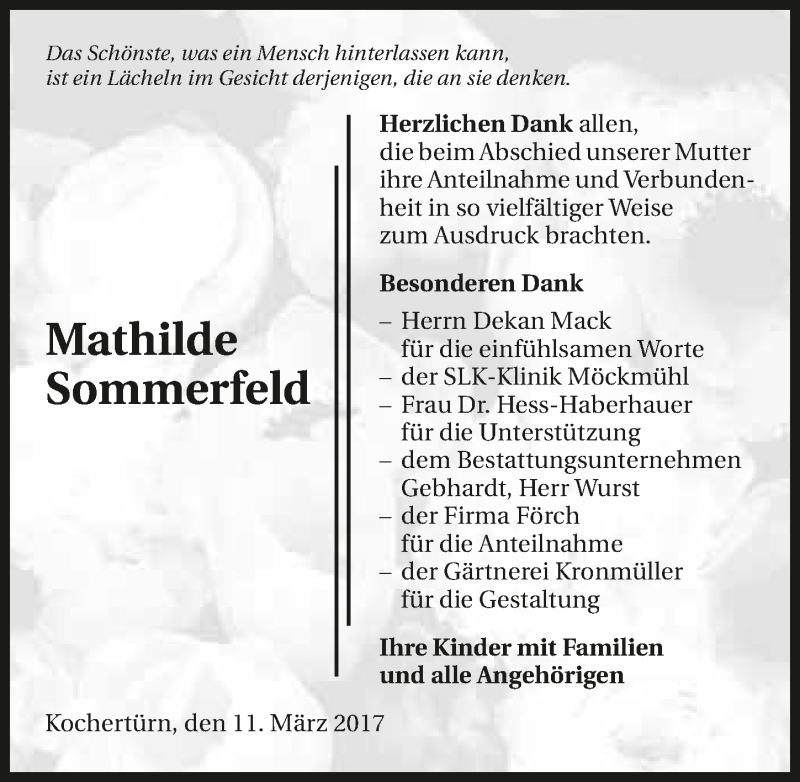 Das Schönste, was ein Mensch hinterlassen kann,
ist ein Lächeln im Gesicht derjenigen, die an sie denken.

Mathilde
Sommerfeld

Herzlichen Dank allen, die beim Abschied unserer Mutter ihre Anteilnahme und Verbundenheit in so vielfältiger Weise zum Ausdruck brachten.

Besonderen Dank

– Herrn Dekan Mack
für die einfühlsamen Worte
– der SLK-Klinik Möckmühl
– Frau Dr. Hess-Haberhauer
für die Unterstützung
– dem Bestattungsunternehmen
Gebhardt, Herr Wurst
– der Firma Förch
für die Anteilnahme
– der Gärtnerei Kronmüller
für die Gestaltung

Ihre Kinder mit Familien
und alle Angehörigen

Kochertürn, den 11. März 2017